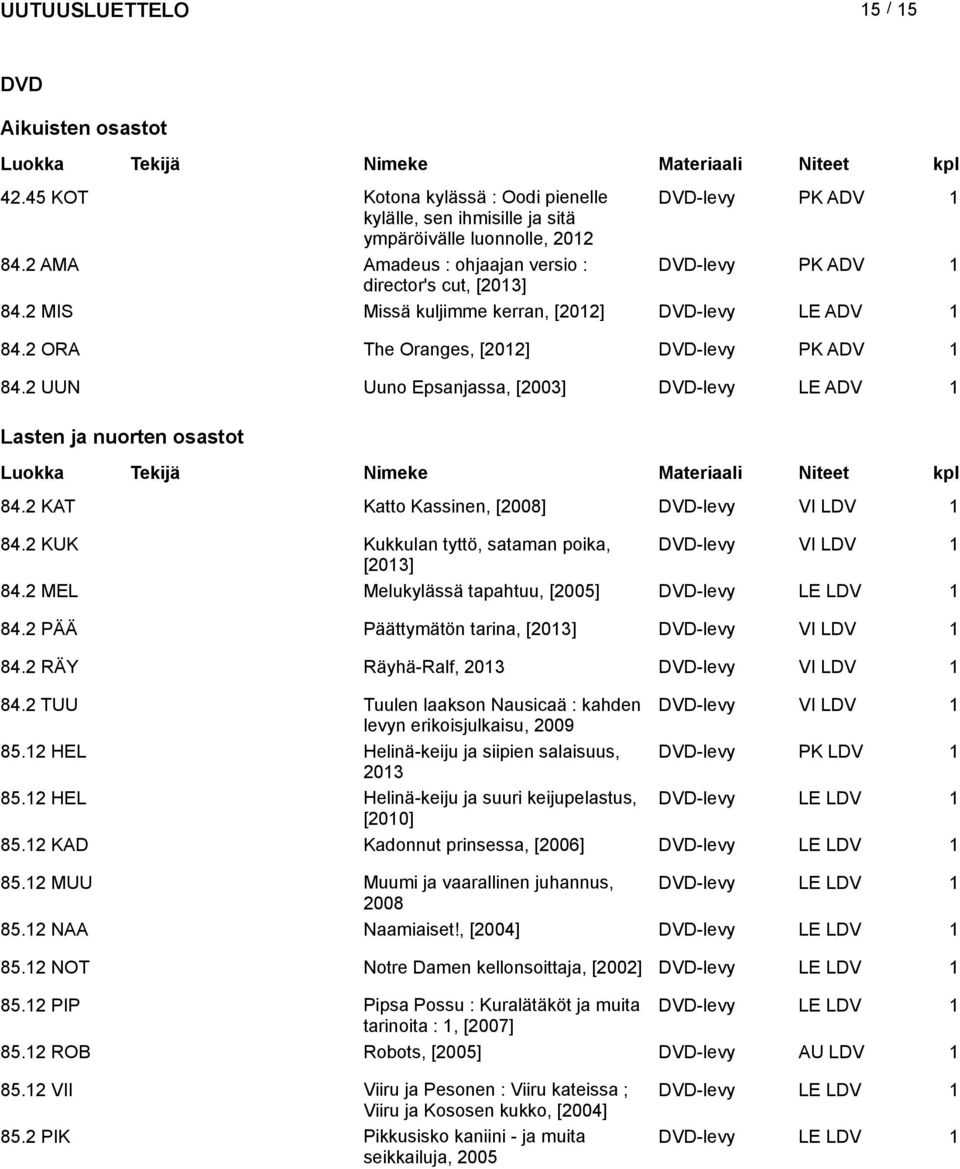 UUTUUSLUETTELO 15 / 15

DVD

Aikuisten osastot

| Luokka | Tekijä | Nimeke | Materiaali | Niteet | kpl |
|---|---|---|---|---|---|
| 42.45 KOT | | Kotona kylässä : Oodi pienelle kylälle, sen ihmisille ja sitä ympäröivälle luonnolle, 2012 | DVD-levy | PK ADV | 1 |
| 84.2 AMA | | Amadeus : ohjaajan versio : director's cut, [2013] | DVD-levy | PK ADV | 1 |
| 84.2 MIS | | Missä kuljimme kerran, [2012] | DVD-levy | LE ADV | 1 |
| 84.2 ORA | | The Oranges, [2012] | DVD-levy | PK ADV | 1 |
| 84.2 UUN | | Uuno Epsanjassa, [2003] | DVD-levy | LE ADV | 1 |

Lasten ja nuorten osastot

| Luokka | Tekijä | Nimeke | Materiaali | Niteet | kpl |
|---|---|---|---|---|---|
| 84.2 KAT | | Katto Kassinen, [2008] | DVD-levy | VI LDV | 1 |
| 84.2 KUK | | Kukkulan tyttö, sataman poika, [2013] | DVD-levy | VI LDV | 1 |
| 84.2 MEL | | Melukylässä tapahtuu, [2005] | DVD-levy | LE LDV | 1 |
| 84.2 PÄÄ | | Päättymätön tarina, [2013] | DVD-levy | VI LDV | 1 |
| 84.2 RÄY | | Räyhä-Ralf, 2013 | DVD-levy | VI LDV | 1 |
| 84.2 TUU | | Tuulen laakson Nausicaä : kahden levyn erikoisjulkaisu, 2009 | DVD-levy | VI LDV | 1 |
| 85.12 HEL | | Helinä-keiju ja siipien salaisuus, 2013 | DVD-levy | PK LDV | 1 |
| 85.12 HEL | | Helinä-keiju ja suuri keijupelastus, [2010] | DVD-levy | LE LDV | 1 |
| 85.12 KAD | | Kadonnut prinsessa, [2006] | DVD-levy | LE LDV | 1 |
| 85.12 MUU | | Muumi ja vaarallinen juhannus, 2008 | DVD-levy | LE LDV | 1 |
| 85.12 NAA | | Naamiaiset!, [2004] | DVD-levy | LE LDV | 1 |
| 85.12 NOT | | Notre Damen kellonsoittaja, [2002] | DVD-levy | LE LDV | 1 |
| 85.12 PIP | | Pipsa Possu : Kuralätäköt ja muita tarinoita : 1, [2007] | DVD-levy | LE LDV | 1 |
| 85.12 ROB | | Robots, [2005] | DVD-levy | AU LDV | 1 |
| 85.12 VII | | Viiru ja Pesonen : Viiru kateissa ; Viiru ja Kososen kukko, [2004] | DVD-levy | LE LDV | 1 |
| 85.2 PIK | | Pikkusisko kaniini - ja muita seikkailuja, 2005 | DVD-levy | LE LDV | 1 |